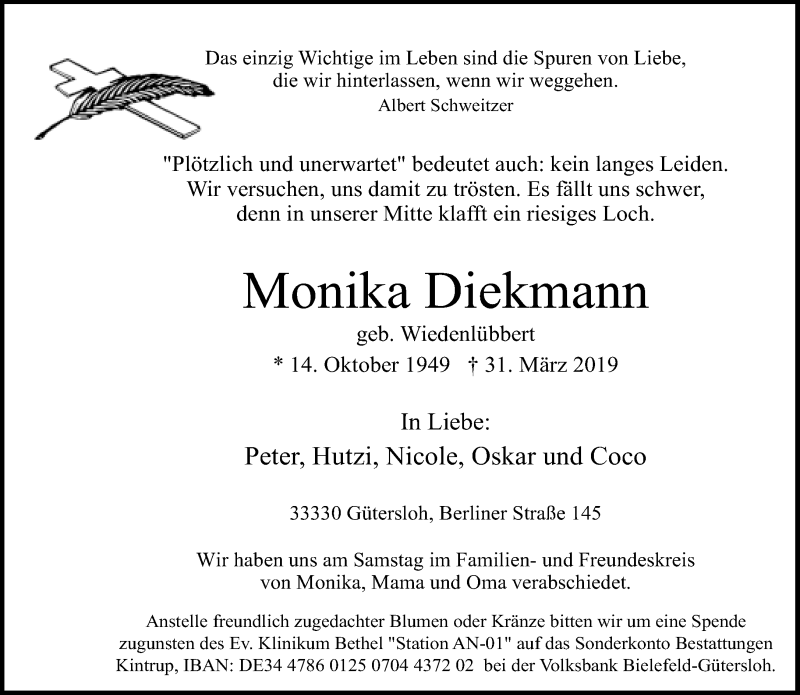 Das einzig Wichtige im Leben sind die Spuren von Liebe, die wir hinterlassen, wenn wir weggehen.
Albert Schweitzer

"Plötzlich und unerwartet" bedeutet auch: kein langes Leiden. Wir versuchen, uns damit zu trösten. Es fällt uns schwer, denn in unserer Mitte klafft ein riesiges Loch.

Monika Diekmann
geb. Wiedenlübbert
* 14. Oktober 1949 † 31. März 2019

In Liebe:
Peter, Hutzi, Nicole, Oskar und Coco

33330 Gütersloh, Berliner Straße 145

Wir haben uns am Samstag im Familien- und Freundeskreis von Monika, Mama und Oma verabschiedet.

Anstelle freundlich zugedachter Blumen oder Kränze bitten wir um eine Spende zugunsten des Ev. Klinikum Bethel "Station AN-01" auf das Sonderkonto Bestattungen Kintrup, IBAN: DE34 4786 0125 0704 4372 02 bei der Volksbank Bielefeld-Gütersloh.